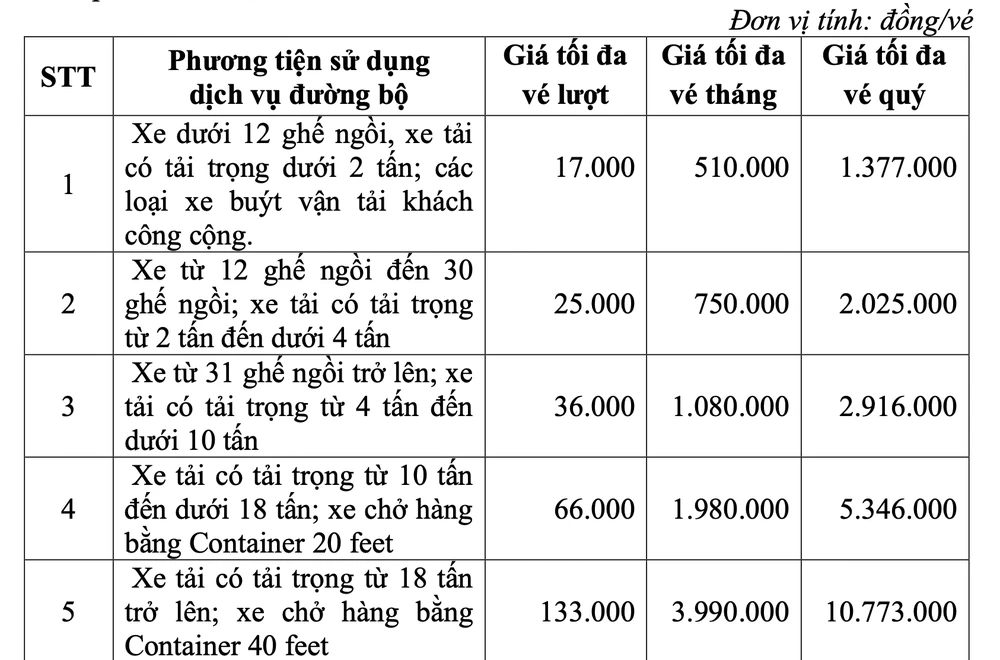 Đơn vị tính: đồng/vé

| STT | Phương tiện sử dụng dịch vụ đường bộ | Giá tối đa vé lượt | Giá tối đa vé tháng | Giá tối đa vé quý |
|---|---|---|---|---|
| 1 | Xe dưới 12 ghế ngồi, xe tải có tải trọng dưới 2 tấn; các loại xe buýt vận tải khách công cộng. | 17.000 | 510.000 | 1.377.000 |
| 2 | Xe từ 12 ghế ngồi đến 30 ghế ngồi; xe tải có tải trọng từ 2 tấn đến dưới 4 tấn | 25.000 | 750.000 | 2.025.000 |
| 3 | Xe từ 31 ghế ngồi trở lên; xe tải có tải trọng từ 4 tấn đến dưới 10 tấn | 36.000 | 1.080.000 | 2.916.000 |
| 4 | Xe tải có tải trọng từ 10 tấn đến dưới 18 tấn; xe chở hàng bằng Container 20 feet | 66.000 | 1.980.000 | 5.346.000 |
| 5 | Xe tải có tải trọng từ 18 tấn trở lên; xe chở hàng bằng Container 40 feet | 133.000 | 3.990.000 | 10.773.000 |